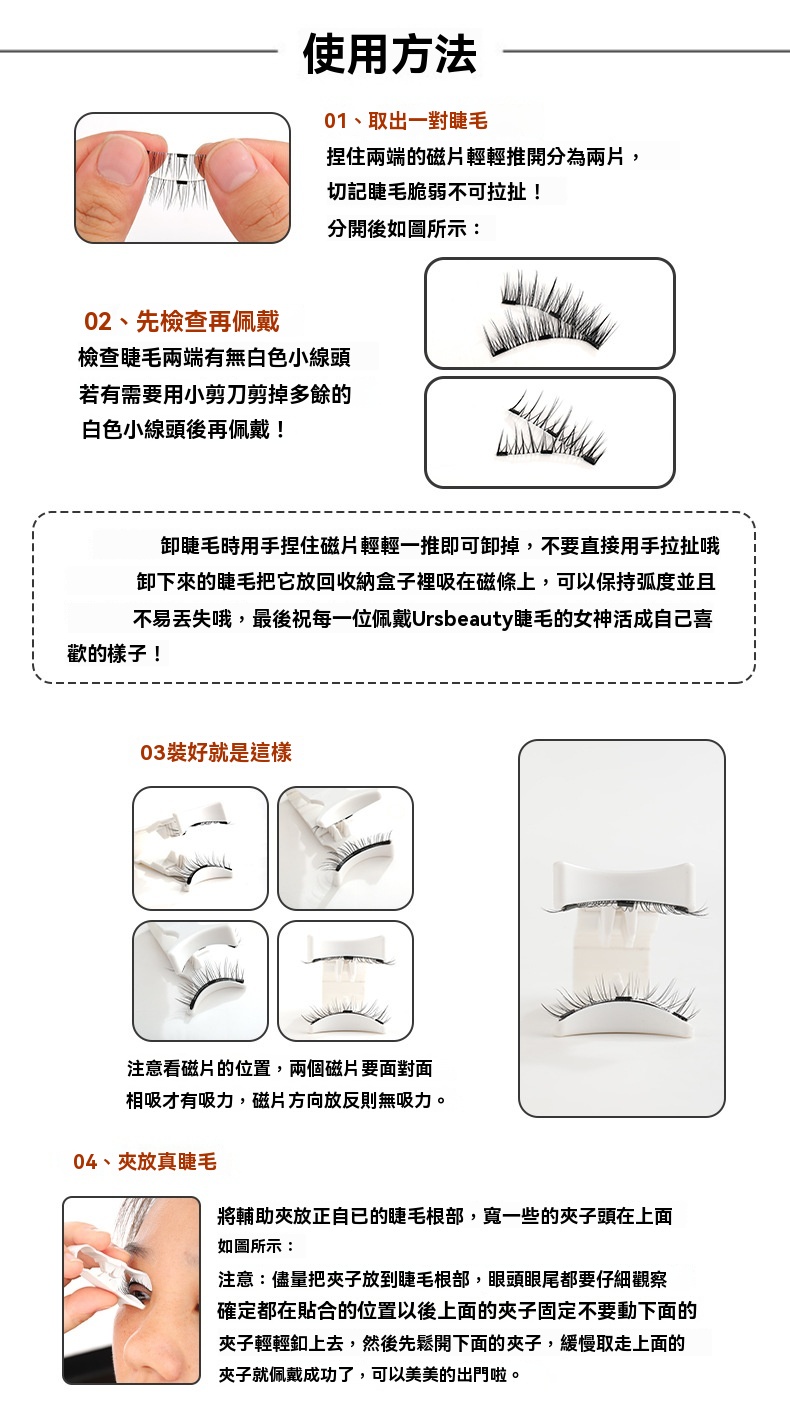 使用方法

01、取出一對睫毛
捏住兩端的磁片輕輕推開分為兩片，
切記睫毛脆弱不可拉扯！
分開後如圖所示：

02、先檢查再佩戴
檢查睫毛兩端有無白色小線頭
若有需要用小剪刀剪掉多餘的
白色小線頭後再佩戴！

卸睫毛時用手捏住磁片輕輕一推即可卸掉，不要直接用手拉扯哦 卸下來的睫毛把它放回收納盒子裡吸在磁條上，可以保持弧度並且 不易丟失哦，最後祝每一位佩戴Ursbeauty睫毛的女神活成自己喜歡的樣子！

03裝好就是這樣

注意看磁片的位置，兩個磁片要面對面
相吸才有吸力，磁片方向放反則無吸力。

04、夾放真睫毛

將輔助夾放正自已的睫毛根部，寬一些的夾子頭在上面
如圖所示：
注意：儘量把夾子放到睫毛根部，眼頭眼尾都要仔細觀察
確定都在貼合的位置以後上面的夾子固定不要動下面的
夾子輕輕釦上去，然後先鬆開下面的夾子，緩慢取走上面的
夾子就佩戴成功了，可以美美的出門啦。